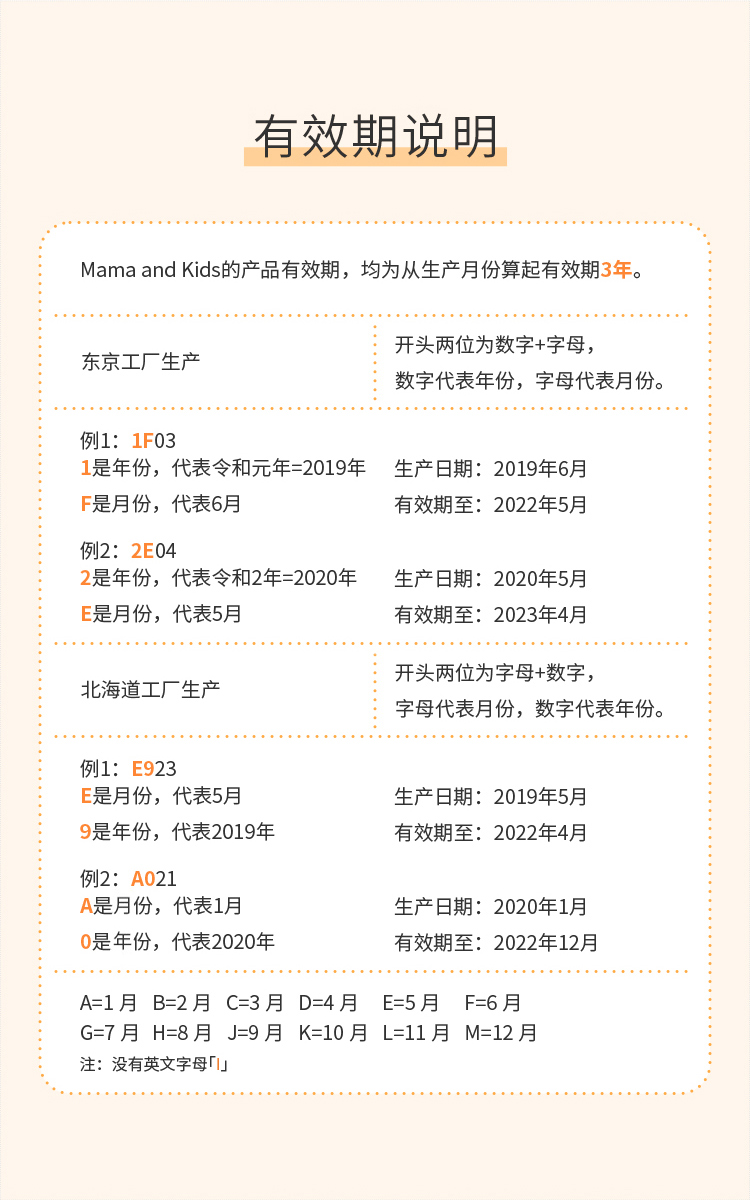 有效期说明

Mama and Kids的产品有效期，均为从生产月份算起有效期3年。

东京工厂生产

开头两位为数字+字母，
数字代表年份，字母代表月份。

例1：1F03
1是年份，代表令和元年=2019年
F是月份，代表6月

生产日期：2019年6月
有效期至：2022年5月

例2：2E04
2是年份，代表令和2年=2020年
E是月份，代表5月

生产日期：2020年5月
有效期至：2023年4月

北海道工厂生产

开头两位为字母+数字，
字母代表月份，数字代表年份。

例1：E923
E是月份，代表5月
9是年份，代表2019年

生产日期：2019年5月
有效期至：2022年4月

例2：A021
A是月份，代表1月
0是年份，代表2020年

生产日期：2020年1月
有效期至：2022年12月

A=1月 B=2月 C=3月 D=4月 E=5月 F=6月
G=7月 H=8月 J=9月 K=10月 L=11月 M=12月
注：没有英文字母「I」